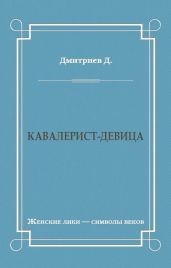 Дмитриев Д.

КАВАЛЕРИСТ-ДЕВИЦА

Женские лики — символы веков